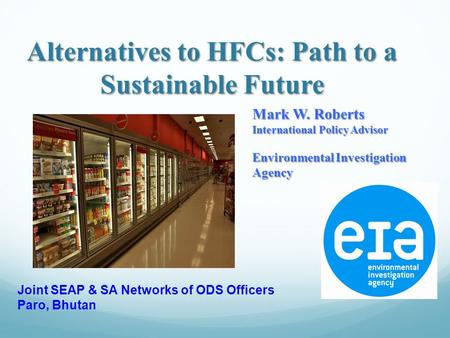 Alternatives to HFCs: Path to a Sustainable Future

Mark W. Roberts
International Policy Advisor

Environmental Investigation Agency

eia
environmental investigation agency

Joint SEAP & SA Networks of ODS Officers
Paro, Bhutan